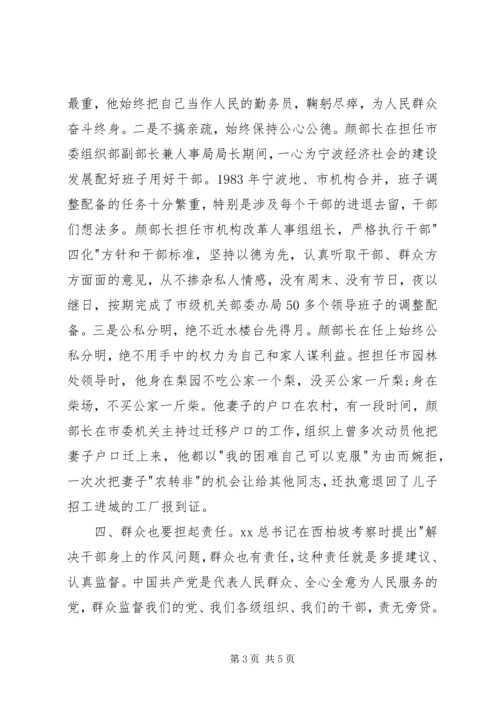 最重，他始终把自己当作人民的勤务员，鞠躬尽瘁，为人民群众奋斗终身。二是不搞亲疏，始终保持公心公德。颜部长在担任市委组织部副部长兼人事局局长期间，一心为宁波经济社会的建设发展配好班子用好干部。1983年宁波地、市机构合并，班子调整配备的任务十分繁重，特别是涉及每个干部的进退去留，干部们想法多。颜部长担任市机构改革人事组组长，严格执行干部"四化"方针和干部标准，坚持以德为先，认真听取干部、群众方方面面的意见，从不掺杂私人情感，没有周末、没有节日，夜以继日，按期完成了市级机关部委办局50多个领导班子的调整配备。三是公私分明，绝不近水楼台先得月。颜部长在任上始终公私分明，绝不用手中的权力为自己和家人谋利益。担担任市园林处领导时，他身在梨园不吃公家一个梨，没买公家一斤梨；身在柴场，不买公家一斤柴。他妻子的户口在农村，有一段时间，颜部长在市委机关主持过迁移户口的工作，组织上曾多次动员他把妻子户口迁上来，他都以"我的困难自己可以克服"为由而婉拒，一次次把妻子"农转非"的机会让给其他同志，还执意退回了儿子招工进城的工厂报到证。

四、群众也要担起责任。xx总书记在西柏坡考察时提出"解决干部身上的作风问题，群众也有责任，这种责任就是多提建议、认真监督。中国共产党是代表人民群众、全心全意为人民服务的党，群众监督我们的党、我们各级组织、我们的干部，责无旁贷。

第3页 共5页